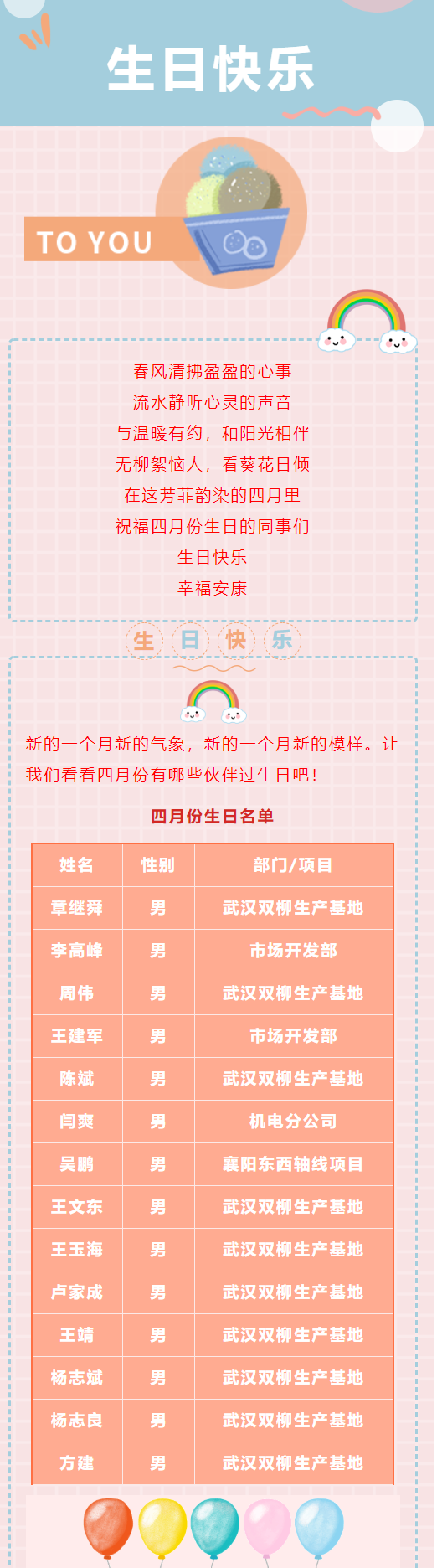 生日快乐

TO YOU

春风清拂盈盈的心事
流水静听心灵的声音
与温暖有约，和阳光相伴
无柳絮恼人，看葵花日倾
在这芳菲韵染的四月里
祝福四月份生日的同事们
生日快乐
幸福安康

生 日 快 乐

新的一个月新的气象，新的一个月新的模样。让我们看看四月份有哪些伙伴过生日吧！

四月份生日名单

| 姓名 | 性别 | 部门/项目 |
|---|---|---|
| 章继舜 | 男 | 武汉双柳生产基地 |
| 李高峰 | 男 | 市场开发部 |
| 周伟 | 男 | 武汉双柳生产基地 |
| 王建军 | 男 | 市场开发部 |
| 陈斌 | 男 | 武汉双柳生产基地 |
| 闫爽 | 男 | 机电分公司 |
| 吴鹏 | 男 | 襄阳东西轴线项目 |
| 王文东 | 男 | 武汉双柳生产基地 |
| 王玉海 | 男 | 武汉双柳生产基地 |
| 卢家成 | 男 | 武汉双柳生产基地 |
| 王靖 | 男 | 武汉双柳生产基地 |
| 杨志斌 | 男 | 武汉双柳生产基地 |
| 杨志良 | 男 | 武汉双柳生产基地 |
| 方建 | 男 | 武汉双柳生产基地 |